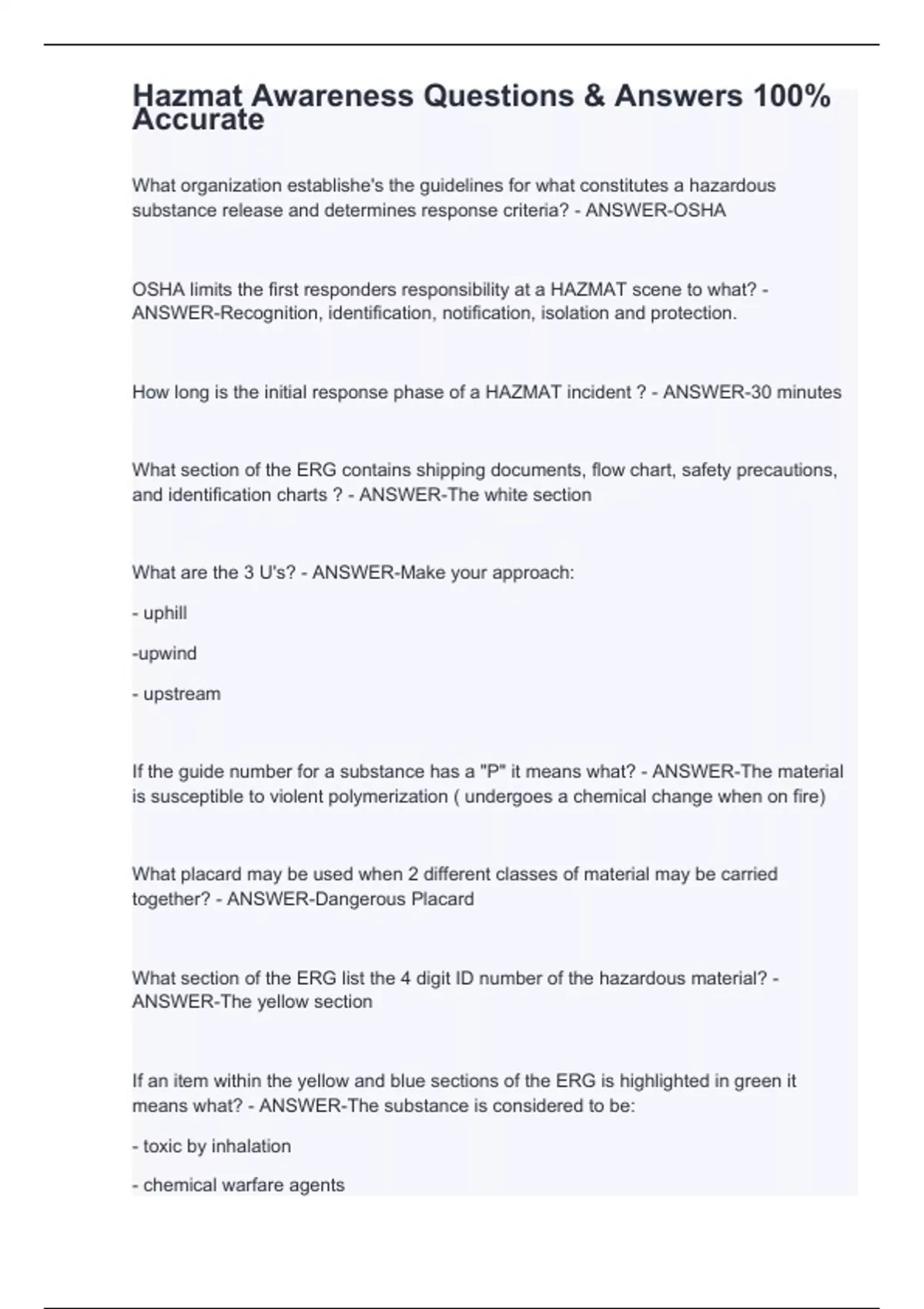 Hazmat Awareness Questions & Answers 100% Accurate

What organization establishe's the guidelines for what constitutes a hazardous substance release and determines response criteria? - ANSWER-OSHA

OSHA limits the first responders responsibility at a HAZMAT scene to what? - ANSWER-Recognition, identification, notification, isolation and protection.

How long is the initial response phase of a HAZMAT incident ? - ANSWER-30 minutes

What section of the ERG contains shipping documents, flow chart, safety precautions, and identification charts ? - ANSWER-The white section

What are the 3 U's? - ANSWER-Make your approach:

- uphill

-upwind

- upstream

If the guide number for a substance has a "P" it means what? - ANSWER-The material is susceptible to violent polymerization ( undergoes a chemical change when on fire)

What placard may be used when 2 different classes of material may be carried together? - ANSWER-Dangerous Placard

What section of the ERG list the 4 digit ID number of the hazardous material? - ANSWER-The yellow section

If an item within the yellow and blue sections of the ERG is highlighted in green it means what? - ANSWER-The substance is considered to be:

- toxic by inhalation

- chemical warfare agents